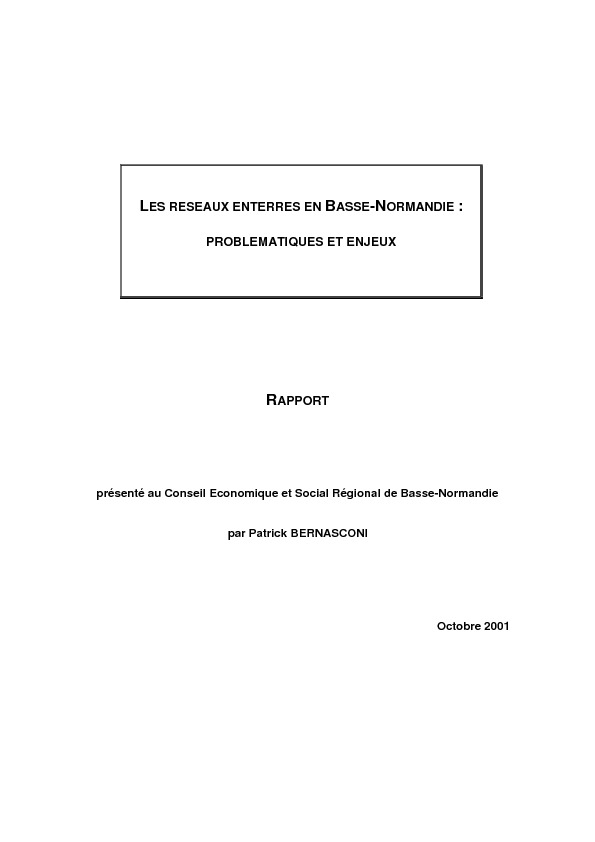 LES RESEAUX ENTERRES EN BASSE-NORMANDIE :

PROBLEMATIQUES ET ENJEUX

RAPPORT

présenté au Conseil Economique et Social Régional de Basse-Normandie

par Patrick BERNASCONI

Octobre 2001